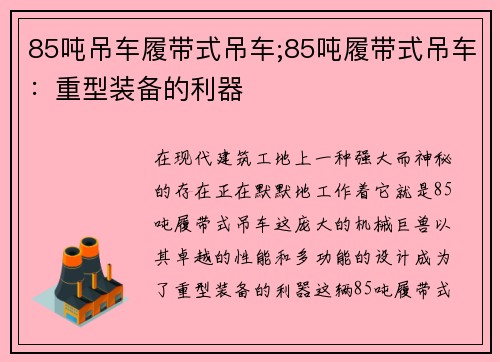 85吨吊车履带式吊车;85吨履带式吊车：重型装备的利器

在现代建筑工地上一种强大而神秘的存在正在默默地工作着它就是85吨履带式吊车这庞大的机械巨兽以其卓越的性能和多功能的设计成为了重型装备的利器这辆85吨履带式